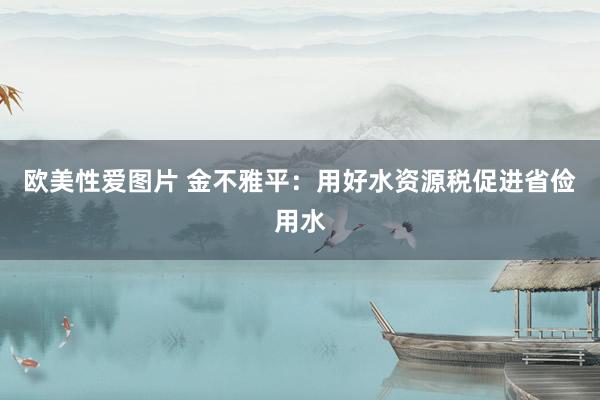 欧美性爱图片 金不雅平：用好水资源税促进省俭用水